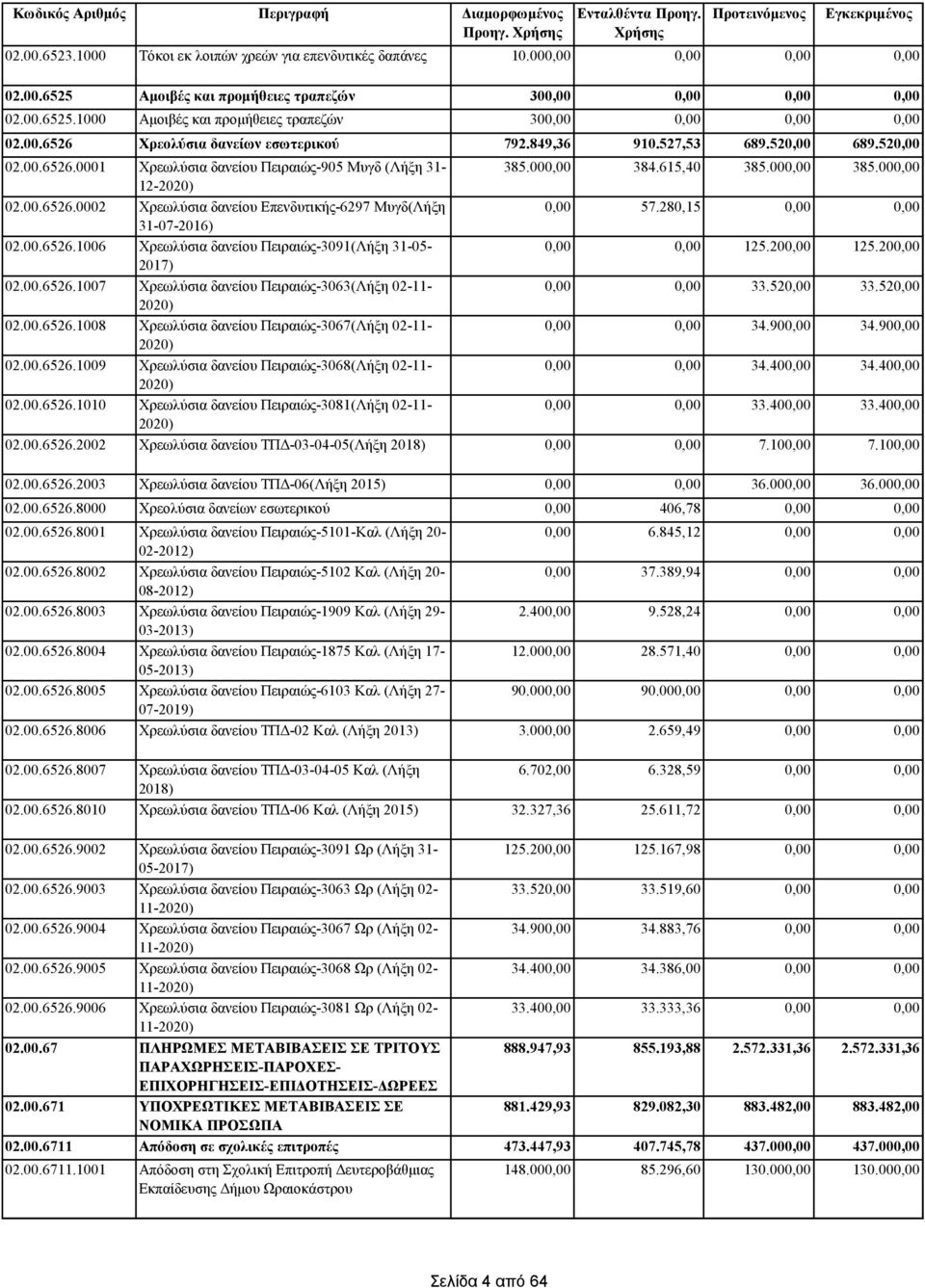 | Κωδικός Αριθμός | Περιγραφή | Διαμορφωμένος Προηγ. Χρήσης | Ενταλθέντα Προηγ. Χρήσης | Προτεινόμενος | Εγκεκριμένος |
|---|---|---|---|---|---|
| 02.00.6523.1000 | Τόκοι εκ λοιπών χρεών για επενδυτικές δαπάνες | 10.000,00 | 0,00 | 0,00 | 0,00 |
| 02.00.6525 | Αμοιβές και προμήθειες τραπεζών | 300,00 | 0,00 | 0,00 | 0,00 |
| 02.00.6525.1000 | Αμοιβές και προμήθειες τραπεζών | 300,00 | 0,00 | 0,00 | 0,00 |
| 02.00.6526 | Χρεολύσια δανείων εσωτερικού | 792.849,36 | 910.527,53 | 689.520,00 | 689.520,00 |
| 02.00.6526.0001 | Χρεωλύσια δανείου Πειραιώς-905 Μυγδ (Λήξη 31-12-2020) | 385.000,00 | 384.615,40 | 385.000,00 | 385.000,00 |
| 02.00.6526.0002 | Χρεωλύσια δανείου Επενδυτικής-6297 Μυγδ(Λήξη 31-07-2016) | 0,00 | 57.280,15 | 0,00 | 0,00 |
| 02.00.6526.1006 | Χρεωλύσια δανείου Πειραιώς-3091(Λήξη 31-05-2017) | 0,00 | 0,00 | 125.200,00 | 125.200,00 |
| 02.00.6526.1007 | Χρεωλύσια δανείου Πειραιώς-3063(Λήξη 02-11-2020) | 0,00 | 0,00 | 33.520,00 | 33.520,00 |
| 02.00.6526.1008 | Χρεωλύσια δανείου Πειραιώς-3067(Λήξη 02-11-2020) | 0,00 | 0,00 | 34.900,00 | 34.900,00 |
| 02.00.6526.1009 | Χρεωλύσια δανείου Πειραιώς-3068(Λήξη 02-11-2020) | 0,00 | 0,00 | 34.400,00 | 34.400,00 |
| 02.00.6526.1010 | Χρεωλύσια δανείου Πειραιώς-3081(Λήξη 02-11-2020) | 0,00 | 0,00 | 33.400,00 | 33.400,00 |
| 02.00.6526.2002 | Χρεωλύσια δανείου ΤΠΔ-03-04-05(Λήξη 2018) | 0,00 | 0,00 | 7.100,00 | 7.100,00 |
| 02.00.6526.2003 | Χρεωλύσια δανείου ΤΠΔ-06(Λήξη 2015) | 0,00 | 0,00 | 36.000,00 | 36.000,00 |
| 02.00.6526.8000 | Χρεολύσια δανείων εσωτερικού | 0,00 | 406,78 | 0,00 | 0,00 |
| 02.00.6526.8001 | Χρεωλύσια δανείου Πειραιώς-5101-Καλ (Λήξη 20-02-2012) | 0,00 | 6.845,12 | 0,00 | 0,00 |
| 02.00.6526.8002 | Χρεωλύσια δανείου Πειραιώς-5102 Καλ (Λήξη 20-08-2012) | 0,00 | 37.389,94 | 0,00 | 0,00 |
| 02.00.6526.8003 | Χρεωλύσια δανείου Πειραιώς-1909 Καλ (Λήξη 29-03-2013) | 2.400,00 | 9.528,24 | 0,00 | 0,00 |
| 02.00.6526.8004 | Χρεωλύσια δανείου Πειραιώς-1875 Καλ (Λήξη 17-05-2013) | 12.000,00 | 28.571,40 | 0,00 | 0,00 |
| 02.00.6526.8005 | Χρεωλύσια δανείου Πειραιώς-6103 Καλ (Λήξη 27-07-2019) | 90.000,00 | 90.000,00 | 0,00 | 0,00 |
| 02.00.6526.8006 | Χρεωλύσια δανείου ΤΠΔ-02 Καλ (Λήξη 2013) | 3.000,00 | 2.659,49 | 0,00 | 0,00 |
| 02.00.6526.8007 | Χρεωλύσια δανείου ΤΠΔ-03-04-05 Καλ (Λήξη 2018) | 6.702,00 | 6.328,59 | 0,00 | 0,00 |
| 02.00.6526.8010 | Χρεωλύσια δανείου ΤΠΔ-06 Καλ (Λήξη 2015) | 32.327,36 | 25.611,72 | 0,00 | 0,00 |
| 02.00.6526.9002 | Χρεωλύσια δανείου Πειραιώς-3091 Ωρ (Λήξη 31-05-2017) | 125.200,00 | 125.167,98 | 0,00 | 0,00 |
| 02.00.6526.9003 | Χρεωλύσια δανείου Πειραιώς-3063 Ωρ (Λήξη 02-11-2020) | 33.520,00 | 33.519,60 | 0,00 | 0,00 |
| 02.00.6526.9004 | Χρεωλύσια δανείου Πειραιώς-3067 Ωρ (Λήξη 02-11-2020) | 34.900,00 | 34.883,76 | 0,00 | 0,00 |
| 02.00.6526.9005 | Χρεωλύσια δανείου Πειραιώς-3068 Ωρ (Λήξη 02-11-2020) | 34.400,00 | 34.386,00 | 0,00 | 0,00 |
| 02.00.6526.9006 | Χρεωλύσια δανείου Πειραιώς-3081 Ωρ (Λήξη 02-11-2020) | 33.400,00 | 33.333,36 | 0,00 | 0,00 |
| 02.00.67 | ΠΛΗΡΩΜΕΣ ΜΕΤΑΒΙΒΑΣΕΙΣ ΣΕ ΤΡΙΤΟΥΣ ΠΑΡΑΧΩΡΗΣΕΙΣ-ΠΑΡΟΧΕΣ-ΕΠΙΧΟΡΗΓΗΣΕΙΣ-ΕΠΙΔΟΤΗΣΕΙΣ-ΔΩΡΕΕΣ | 888.947,93 | 855.193,88 | 2.572.331,36 | 2.572.331,36 |
| 02.00.671 | ΥΠΟΧΡΕΩΤΙΚΕΣ ΜΕΤΑΒΙΒΑΣΕΙΣ ΣΕ ΝΟΜΙΚΑ ΠΡΟΣΩΠΑ | 881.429,93 | 829.082,30 | 883.482,00 | 883.482,00 |
| 02.00.6711 | Απόδοση σε σχολικές επιτροπές | 473.447,93 | 407.745,78 | 437.000,00 | 437.000,00 |
| 02.00.6711.1001 | Απόδοση στη Σχολική Επιτροπή Δευτεροβάθμιας Εκπαίδευσης Δήμου Ωραιοκάστρου | 148.000,00 | 85.296,60 | 130.000,00 | 130.000,00 |

Σελίδα 4 από 64